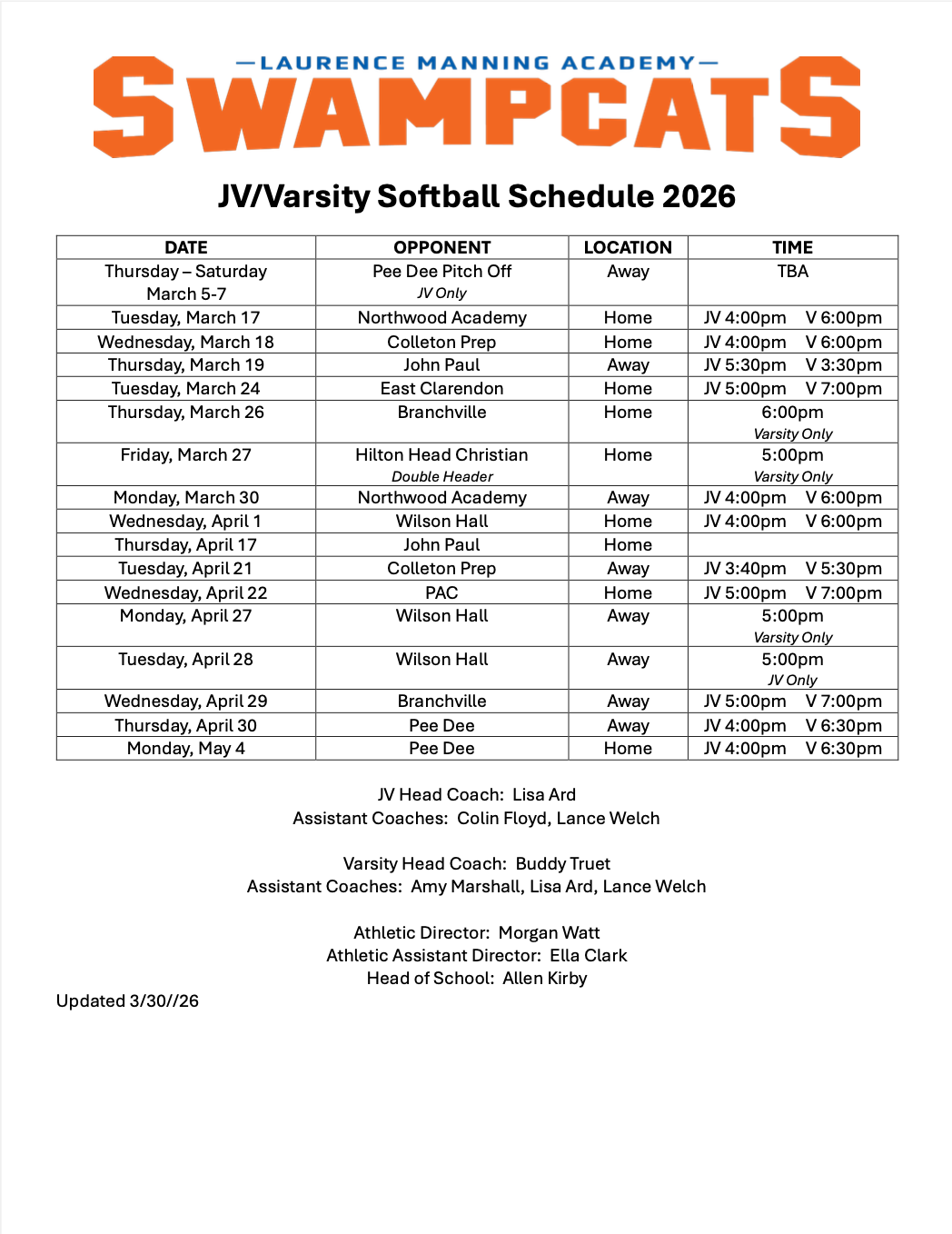 —LAURENCE MANNING ACADEMY—
SWAMPCATS

JV/Varsity Softball Schedule 2026

| DATE | OPPONENT | LOCATION | TIME |
|---|---|---|---|
| Thursday – Saturday March 5-7 | Pee Dee Pitch Off JV Only | Away | TBA |
| Tuesday, March 17 | Northwood Academy | Home | JV 4:00pm V 6:00pm |
| Wednesday, March 18 | Colleton Prep | Home | JV 4:00pm V 6:00pm |
| Thursday, March 19 | John Paul | Away | JV 5:30pm V 3:30pm |
| Tuesday, March 24 | East Clarendon | Home | JV 5:00pm V 7:00pm |
| Thursday, March 26 | Branchville | Home | 6:00pm Varsity Only |
| Friday, March 27 | Hilton Head Christian Double Header | Home | 5:00pm Varsity Only |
| Monday, March 30 | Northwood Academy | Away | JV 4:00pm V 6:00pm |
| Wednesday, April 1 | Wilson Hall | Home | JV 4:00pm V 6:00pm |
| Thursday, April 17 | John Paul | Home | |
| Tuesday, April 21 | Colleton Prep | Away | JV 3:40pm V 5:30pm |
| Wednesday, April 22 | PAC | Home | JV 5:00pm V 7:00pm |
| Monday, April 27 | Wilson Hall | Away | 5:00pm Varsity Only |
| Tuesday, April 28 | Wilson Hall | Away | 5:00pm JV Only |
| Wednesday, April 29 | Branchville | Away | JV 5:00pm V 7:00pm |
| Thursday, April 30 | Pee Dee | Away | JV 4:00pm V 6:30pm |
| Monday, May 4 | Pee Dee | Home | JV 4:00pm V 6:30pm |

JV Head Coach: Lisa Ard
Assistant Coaches: Colin Floyd, Lance Welch

Varsity Head Coach: Buddy Truet
Assistant Coaches: Amy Marshall, Lisa Ard, Lance Welch

Athletic Director: Morgan Watt
Athletic Assistant Director: Ella Clark
Head of School: Allen Kirby

Updated 3/30//26